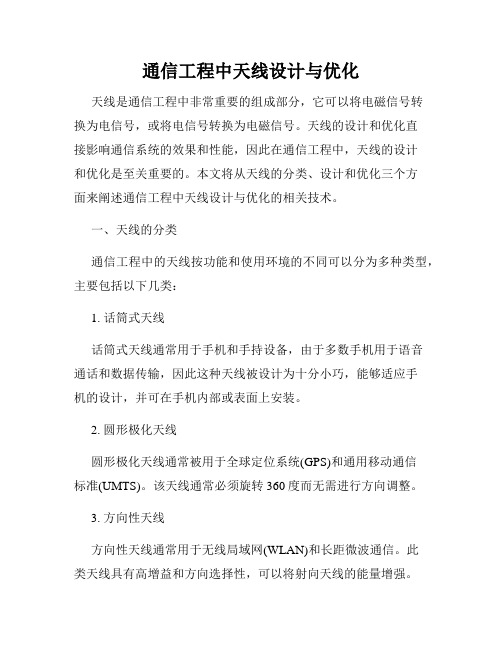 通信工程中天线设计与优化

天线是通信工程中非常重要的组成部分，它可以将电磁信号转换为电信号，或将电信号转换为电磁信号。天线的设计和优化直接影响通信系统的效果和性能，因此在通信工程中，天线的设计和优化是至关重要的。本文将从天线的分类、设计和优化三个方面来阐述通信工程中天线设计与优化的相关技术。

一、天线的分类

通信工程中的天线按功能和使用环境的不同可以分为多种类型，主要包括以下几类：

1. 话筒式天线

话筒式天线通常用于手机和手持设备，由于多数手机用于语音通话和数据传输，因此这种天线被设计为十分小巧，能够适应手机的设计，并可在手机内部或表面上安装。

2. 圆形极化天线

圆形极化天线通常被用于全球定位系统(GPS)和通用移动通信标准(UMTS)。该天线通常必须旋转 360 度而无需进行方向调整。

3. 方向性天线

方向性天线通常用于无线局域网(WLAN)和长距微波通信。此类天线具有高增益和方向选择性，可以将射向天线的能量增强。